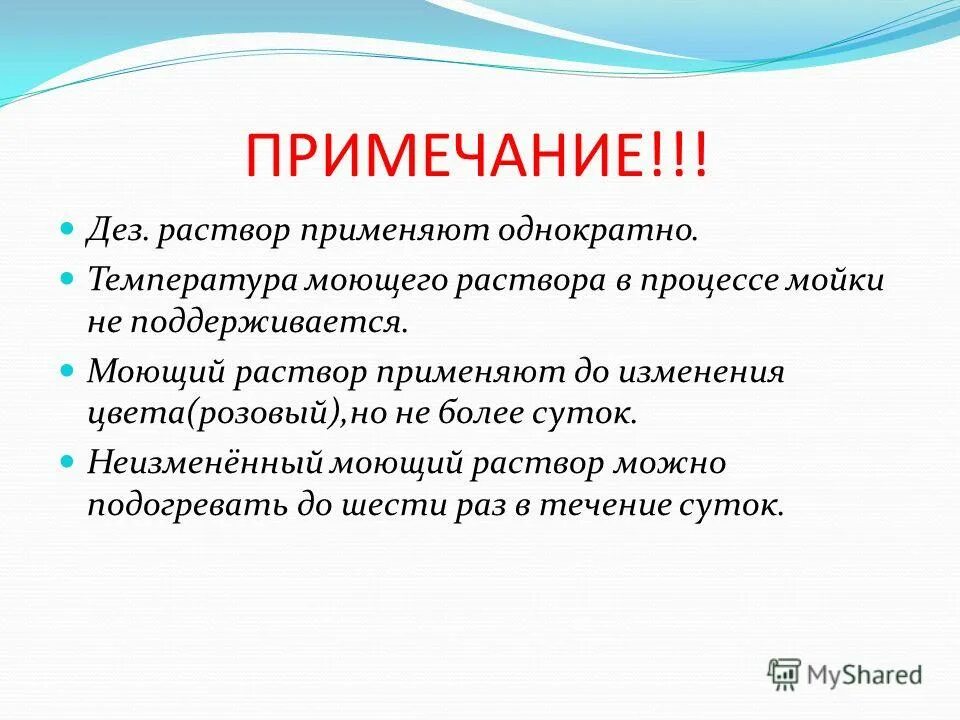 ПРИМЕЧАНИЕ!!!

Дез. раствор применяют однократно.

Температура моющего раствора в процессе мойки не поддерживается.

Моющий раствор применяют до изменения цвета(розовый),но не более суток.

Неизменённый моющий раствор можно подогревать до шести раз в течение суток.

MyShared